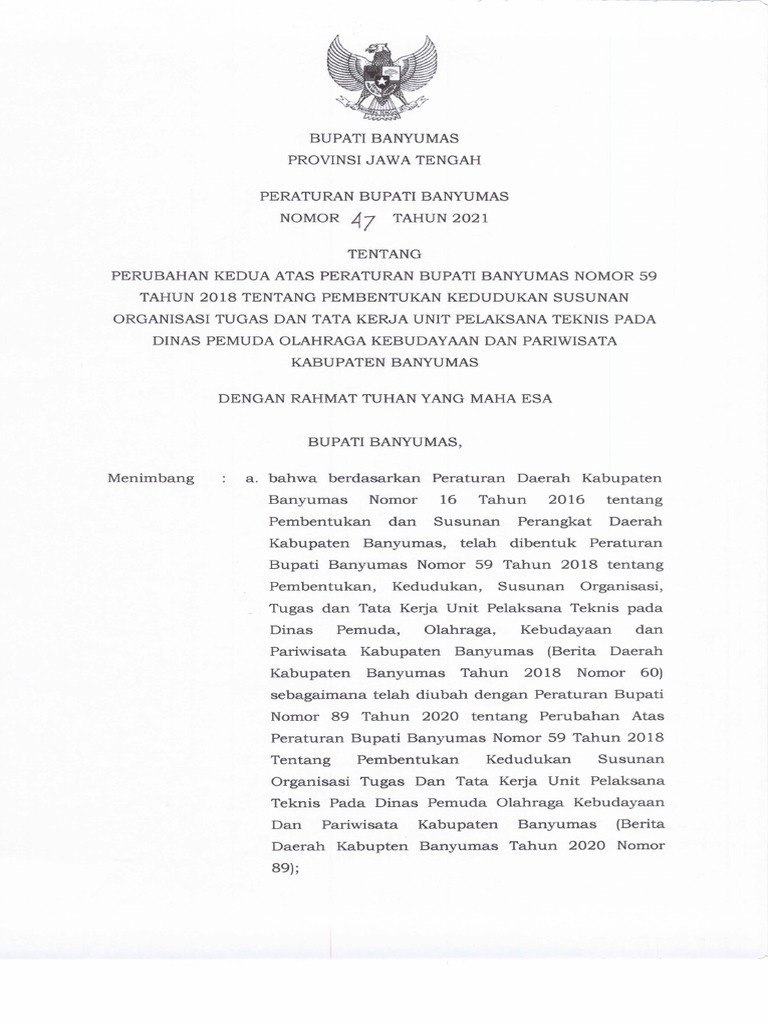 BUPATI BANYUMAS
PROVINSI JAWA TENGAH

PERATURAN BUPATI BANYUMAS
NOMOR 47 TAHUN 2021

TENTANG
PERUBAHAN KEDUA ATAS PERATURAN BUPATI BANYUMAS NOMOR 59 TAHUN 2018 TENTANG PEMBENTUKAN KEDUDUKAN SUSUNAN ORGANISASI TUGAS DAN TATA KERJA UNIT PELAKSANA TEKNIS PADA DINAS PEMUDA OLAHRAGA KEBUDAYAAN DAN PARIWISATA KABUPATEN BANYUMAS

DENGAN RAHMAT TUHAN YANG MAHA ESA

BUPATI BANYUMAS,

Menimbang : a. bahwa berdasarkan Peraturan Daerah Kabupaten Banyumas Nomor 16 Tahun 2016 tentang Pembentukan dan Susunan Perangkat Daerah Kabupaten Banyumas, telah dibentuk Peraturan Bupati Banyumas Nomor 59 Tahun 2018 tentang Pembentukan, Kedudukan, Susunan Organisasi, Tugas dan Tata Kerja Unit Pelaksana Teknis pada Dinas Pemuda, Olahraga, Kebudayaan dan Pariwisata Kabupaten Banyumas (Berita Daerah Kabupaten Banyumas Tahun 2018 Nomor 60) sebagaimana telah diubah dengan Peraturan Bupati Nomor 89 Tahun 2020 tentang Perubahan Atas Peraturan Bupati Banyumas Nomor 59 Tahun 2018 Tentang Pembentukan Kedudukan Susunan Organisasi Tugas Dan Tata Kerja Unit Pelaksana Teknis Pada Dinas Pemuda Olahraga Kebudayaan Dan Pariwisata Kabupaten Banyumas (Berita Daerah Kabupten Banyumas Tahun 2020 Nomor 89);